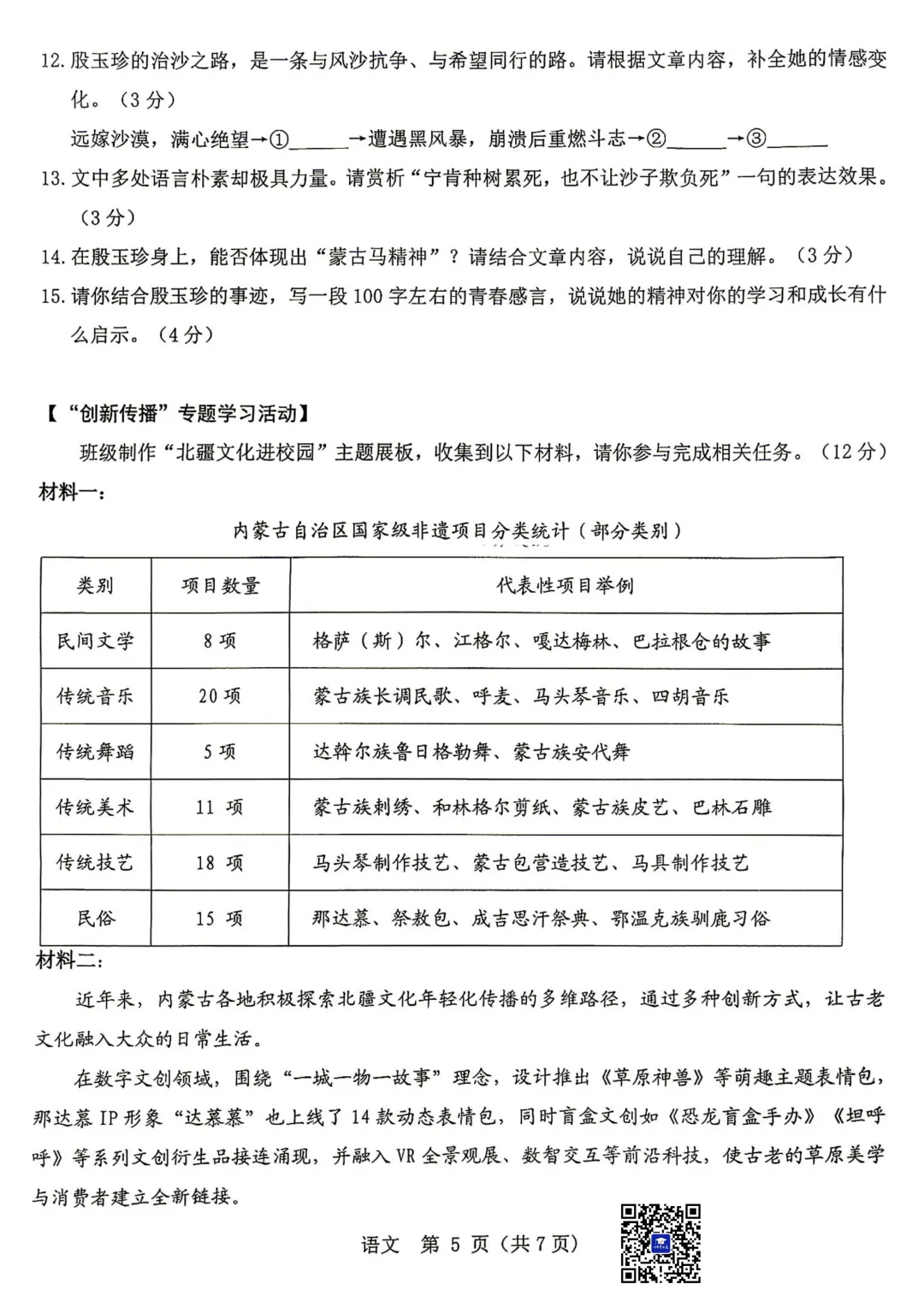 12.殷玉珍的治沙之路，是一条与风沙抗争、与希望同行的路。请根据文章内容，补全她的情感变化。（3分）

远嫁沙漠，满心绝望→①____→遭遇黑风暴，崩溃后重燃斗志→②____→③____

13.文中多处语言朴素却极具力量。请赏析“宁肯种树累死，也不让沙子欺负死”一句的表达效果。（3分）

14.在殷玉珍身上，能否体现出“蒙古马精神”？请结合文章内容，说说自己的理解。（3分）

15.请你结合殷玉珍的事迹，写一段100字左右的青春感言，说说她的精神对你的学习和成长有什么启示。（4分）

【“创新传播”专题学习活动】

班级制作“北疆文化进校园”主题展板，收集到以下材料，请你参与完成相关任务。（12分）

材料一：

内蒙古自治区国家级非遗项目分类统计（部分类别）

| 类别 | 项目数量 | 代表性项目举例 |
|---|---|---|
| 民间文学 | 8项 | 格萨（斯）尔、江格尔、嘎达梅林、巴拉根仓的故事 |
| 传统音乐 | 20项 | 蒙古族长调民歌、呼麦、马头琴音乐、四胡音乐 |
| 传统舞蹈 | 5项 | 达斡尔族鲁日格勒舞、蒙古族安代舞 |
| 传统美术 | 11项 | 蒙古族刺绣、和林格尔剪纸、蒙古族皮艺、巴林石雕 |
| 传统技艺 | 18项 | 马头琴制作技艺、蒙古包营造技艺、马具制作技艺 |
| 民俗 | 15项 | 那达慕、祭敖包、成吉思汗祭典、鄂温克族驯鹿习俗 |

材料二：

近年来，内蒙古各地积极探索北疆文化年轻化传播的多维路径，通过多种创新方式，让古老文化融入大众的日常生活。

在数字文创领域，围绕“一城一物一故事”理念，设计推出《草原神兽》等萌趣主题表情包，那达慕IP形象“达慕慕”也上线了14款动态表情包，同时盲盒文创如《恐龙盲盒手办》《坦呼呼》等系列文创衍生品接连涌现，并融入VR全景观展、数智交互等前沿科技，使古老的草原美学与消费者建立全新链接。

语文 第5页（共7页）